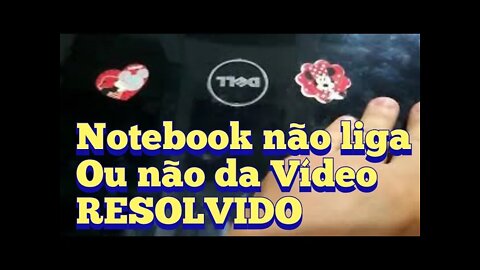 DELL

Notebook não liga
Ou não da Vídeo
RESOLVIDO